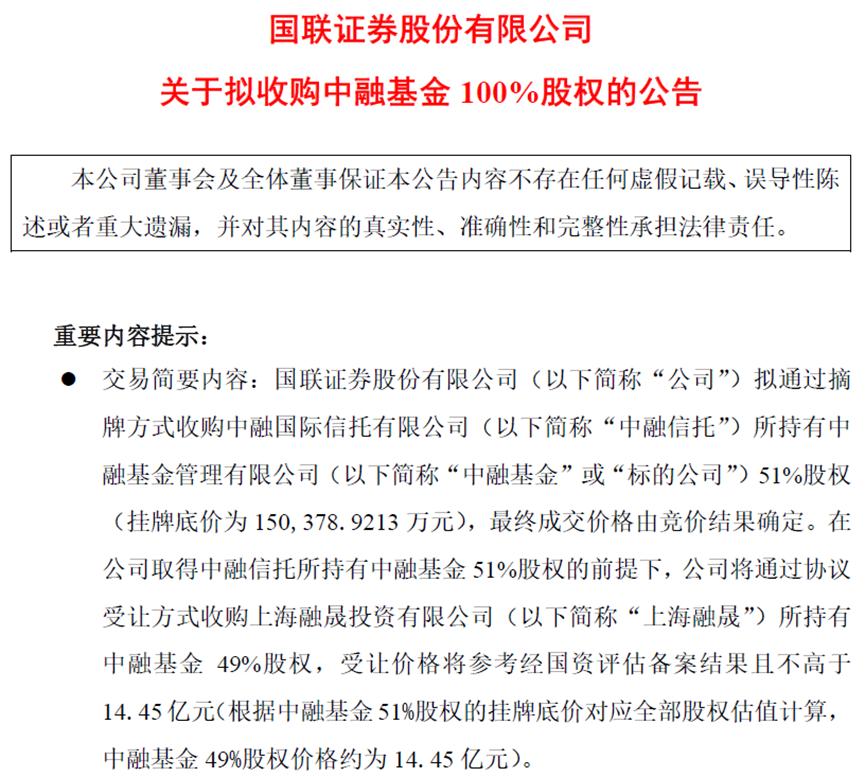 国联证券股份有限公司

关于拟收购中融基金 100%股权的公告

本公司董事会及全体董事保证本公告内容不存在任何虚假记载、误导性陈述或者重大遗漏，并对其内容的真实性、准确性和完整性承担法律责任。

重要内容提示：

● 交易简要内容：国联证券股份有限公司（以下简称“公司”）拟通过摘牌方式收购中融国际信托有限公司（以下简称“中融信托”）所持有中融基金管理有限公司（以下简称“中融基金”或“标的公司”）51%股权（挂牌底价为 150,378.9213 万元），最终成交价格由竞价结果确定。在公司取得中融信托所持有中融基金 51%股权的前提下，公司将通过协议受让方式收购上海融晟投资有限公司（以下简称“上海融晟”）所持有中融基金 49%股权，受让价格将参考经国资评估备案结果且不高于 14.45 亿元（根据中融基金 51%股权的挂牌底价对应全部股权估值计算，中融基金 49%股权价格约为 14.45 亿元）。